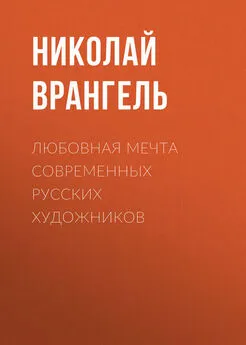 НИКОЛАЙ ВРАНГЕЛЬ

ЛЮБОВНАЯ МЕЧТА СОВРЕМЕННЫХ РУССКИХ ХУДОЖНИКОВ